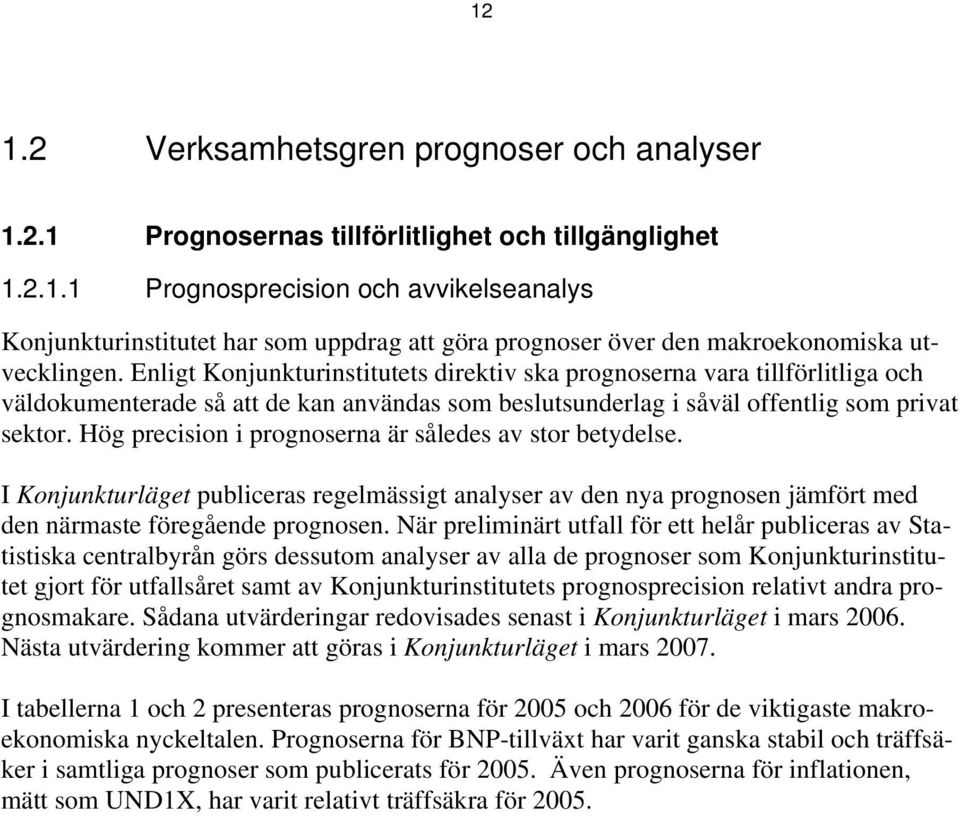 12

1.2 Verksamhetsgren prognoser och analyser

1.2.1 Prognosernas tillförlitlighet och tillgänglighet

1.2.1.1 Prognosprecision och avvikelseanalys

Konjunkturinstitutet har som uppdrag att göra prognoser över den makroekonomiska utvecklingen. Enligt Konjunkturinstitutets direktiv ska prognoserna vara tillförlitliga och väldokumenterade så att de kan användas som beslutsunderlag i såväl offentlig som privat sektor. Hög precision i prognoserna är således av stor betydelse.

I Konjunkturläget publiceras regelmässigt analyser av den nya prognosen jämfört med den närmaste föregående prognosen. När preliminärt utfall för ett helår publiceras av Statistiska centralbyrån görs dessutom analyser av alla de prognoser som Konjunkturinstitutet gjort för utfallsåret samt av Konjunkturinstitutets prognosprecision relativt andra prognosmakare. Sådana utvärderingar redovisades senast i Konjunkturläget i mars 2006. Nästa utvärdering kommer att göras i Konjunkturläget i mars 2007.

I tabellerna 1 och 2 presenteras prognoserna för 2005 och 2006 för de viktigaste makroekonomiska nyckeltalen. Prognoserna för BNP-tillväxt har varit ganska stabil och träffsäker i samtliga prognoser som publicerats för 2005. Även prognoserna för inflationen, mätt som UND1X, har varit relativt träffsäkra för 2005.